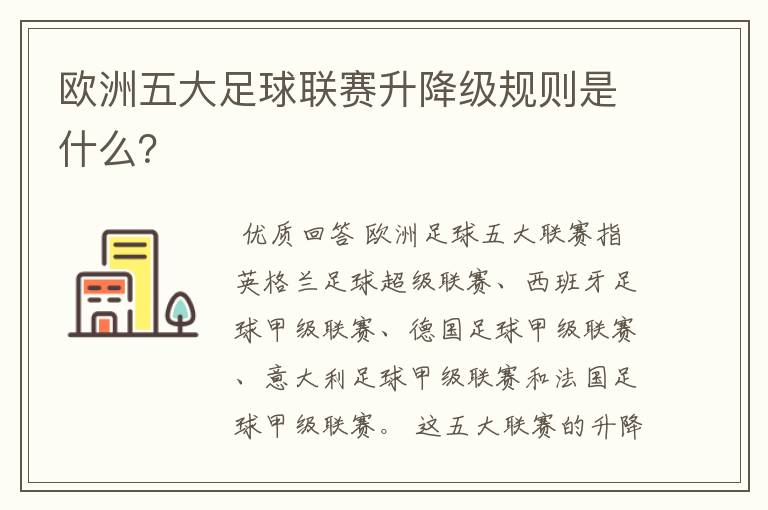 欧洲五大足球联赛升降级规则是什么?

优质回答 欧洲足球五大联赛指英格兰足球超级联赛、西班牙足球甲级联赛、德国足球甲级联赛、意大利足球甲级联赛和法国足球甲级联赛。 这五大联赛的升降